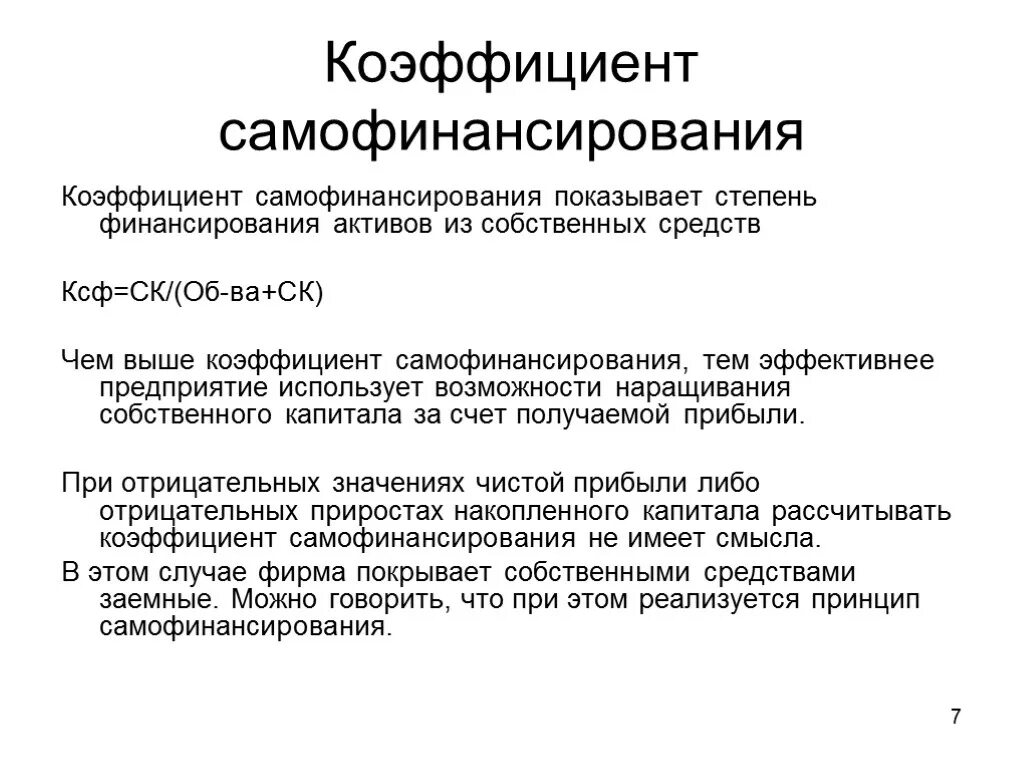 Коэффициент самофинансирования

Коэффициент самофинансирования показывает степень финансирования активов из собственных средств

Ксф=СК/(Об-ва+СК)

Чем выше коэффициент самофинансирования, тем эффективнее предприятие использует возможности наращивания собственного капитала за счет получаемой прибыли.

При отрицательных значениях чистой прибыли либо отрицательных приростах накопленного капитала рассчитывать коэффициент самофинансирования не имеет смысла.

В этом случае фирма покрывает собственными средствами заемные. Можно говорить, что при этом реализуется принцип самофинансирования.

7